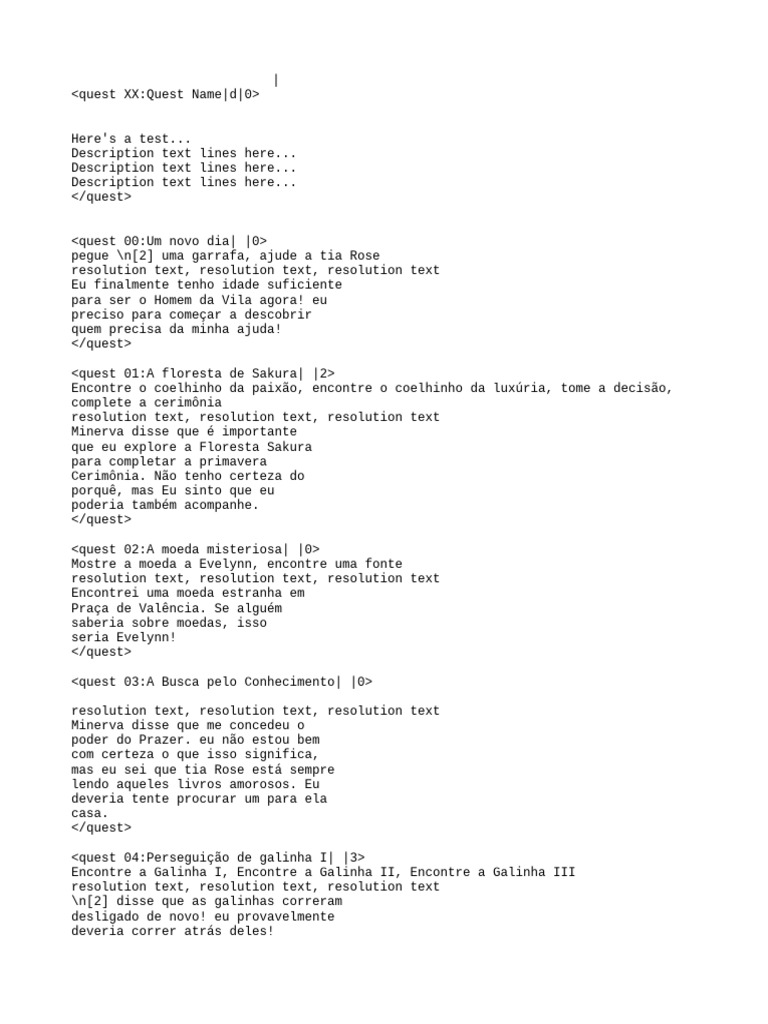 |
<quest XX:Quest Name|d|0>

Here's a test...
Description text lines here...
Description text lines here...
Description text lines here...
</quest>

<quest 00:Um novo dia| |0>
pegue \n[2] uma garrafa, ajude a tia Rose
resolution text, resolution text, resolution text
Eu finalmente tenho idade suficiente
para ser o Homem da Vila agora! eu
preciso para começar a descobrir
quem precisa da minha ajuda!
</quest>

<quest 01:A floresta de Sakura| |2>
Encontre o coelhinho da paixão, encontre o coelhinho da luxúria, tome a decisão, complete a cerimônia
resolution text, resolution text, resolution text
Minerva disse que é importante
que eu explore a Floresta Sakura
para completar a primavera
Cerimônia. Não tenho certeza do
porquê, mas Eu sinto que eu
poderia também acompanhe.
</quest>

<quest 02:A moeda misteriosa| |0>
Mostre a moeda a Evelynn, encontre uma fonte
resolution text, resolution text, resolution text
Encontrei uma moeda estranha em
Praça de Valência. Se alguém
saberia sobre moedas, isso
seria Evelynn!
</quest>

<quest 03:A Busca pelo Conhecimento| |0>

resolution text, resolution text, resolution text
Minerva disse que me concedeu o
poder do Prazer. eu não estou bem
com certeza o que isso significa,
mas eu sei que tia Rose está sempre
lendo aqueles livros amorosos. Eu
deveria tente procurar um para ela
casa.
</quest>

<quest 04:Perseguição de galinha I| |3>
Encontre a Galinha I, Encontre a Galinha II, Encontre a Galinha III
resolution text, resolution text, resolution text
\n[2] disse que as galinhas correram
desligado de novo! eu provavelmente
deveria correr atrás deles!